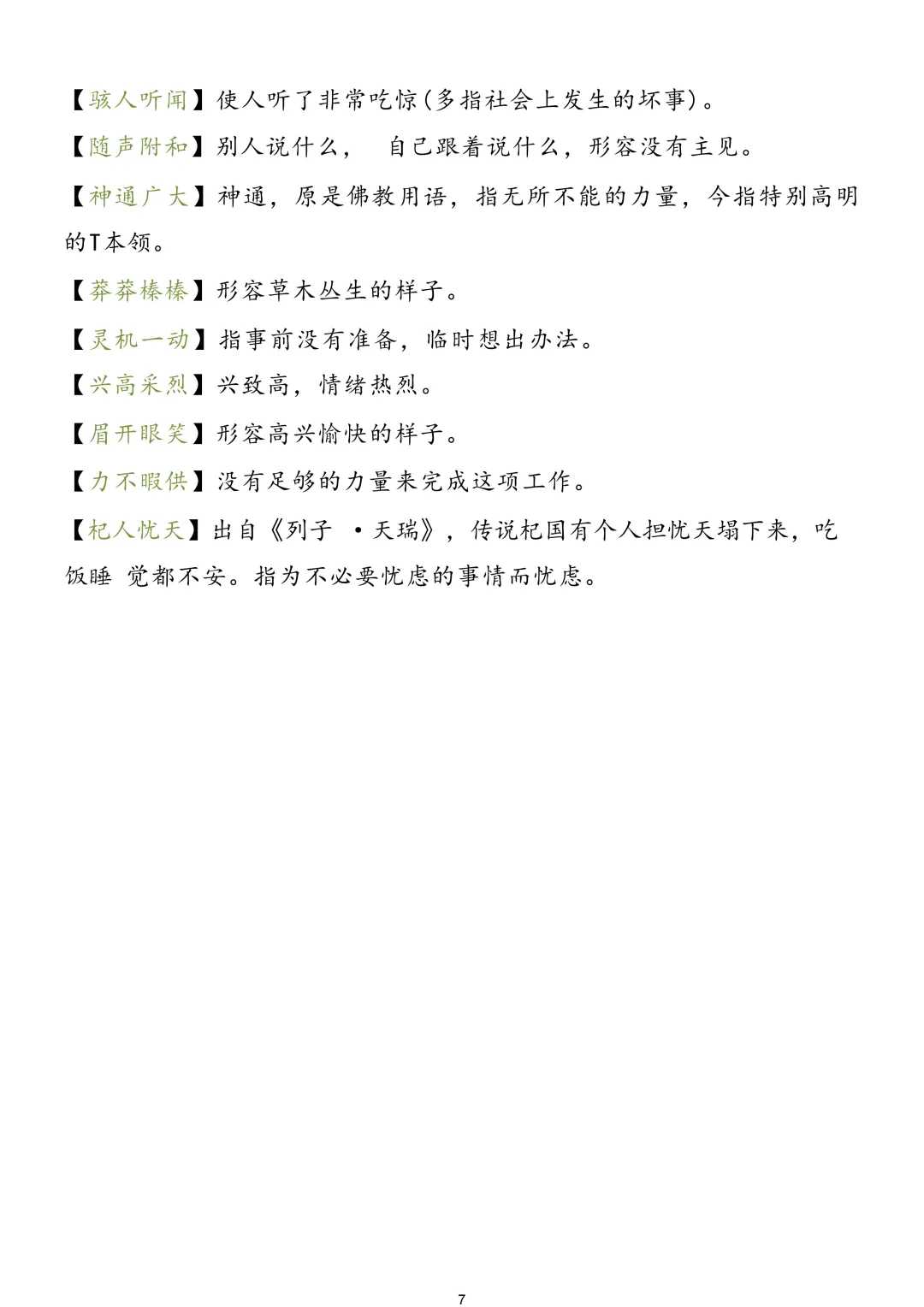 【骇人听闻】使人听了非常吃惊(多指社会上发生的坏事)。

【随声附和】别人说什么， 自己跟着说什么，形容没有主见。

【神通广大】神通，原是佛教用语，指无所不能的力量，今指特别高明的T本领。

【莽莽榛榛】形容草木丛生的样子。

【灵机一动】指事前没有准备，临时想出办法。

【兴高采烈】兴致高，情绪热烈。

【眉开眼笑】形容高兴愉快的样子。

【力不暇供】没有足够的力量来完成这项工作。

【杞人忧天】出自《列子 ·天瑞》，传说杞国有个人担忧天塌下来，吃饭睡 觉都不安。指为不必要忧虑的事情而忧虑。

7